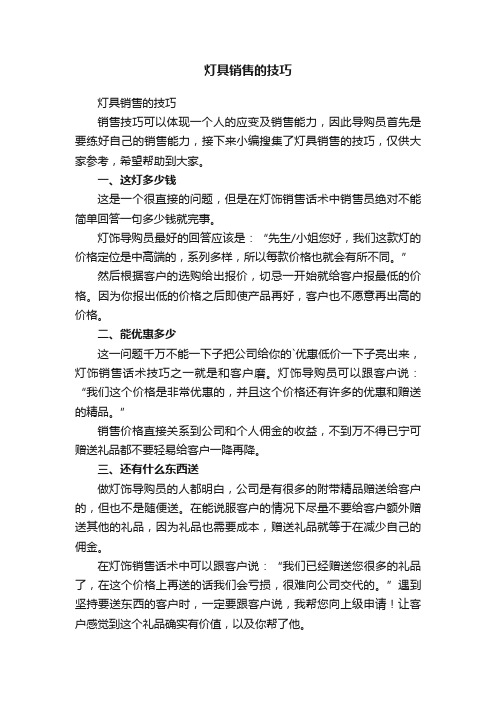 灯具销售的技巧

灯具销售的技巧

销售技巧可以体现一个人的应变及销售能力，因此导购员首先是要练好自己的销售能力，接下来小编搜集了灯具销售的技巧，仅供大家参考，希望帮助到大家。

一、这灯多少钱

这是一个很直接的问题，但是在灯饰销售话术中销售员绝对不能简单回答一句多少钱就完事。

灯饰导购员最好的回答应该是：“先生/小姐您好，我们这款灯的价格定位是中高端的，系列多样，所以每款价格也就会有所不同。”

然后根据客户的选购给出报价，切忌一开始就给客户报最低的价格。因为你报出低的价格之后即使产品再好，客户也不愿意再出高的价格。

二、能优惠多少

这一问题千万不能一下子把公司给你的`优惠低价一下子亮出来，灯饰销售话术技巧之一就是和客户磨。灯饰导购员可以跟客户说：“我们这个价格是非常优惠的，并且这个价格还有许多的优惠和赠送的精品。”

销售价格直接关系到公司和个人佣金的收益，不到万不得已宁可赠送礼品都不要轻易给客户一降再降。

三、还有什么东西送

做灯饰导购员的人都明白，公司是有很多的附带精品赠送给客户的，但也不是随便送。在能说服客户的情况下尽量不要给客户额外赠送其他的礼品，因为礼品也需要成本，赠送礼品就等于在减少自己的佣金。

在灯饰销售话术中可以跟客户说：“我们已经赠送您很多的礼品了，在这个价格上再送的话我们会亏损，很难向公司交代的。”遇到坚持要送东西的客户时，一定要跟客户说，我帮您向上级申请！让客户感觉到这个礼品确实有价值，以及你帮了他。